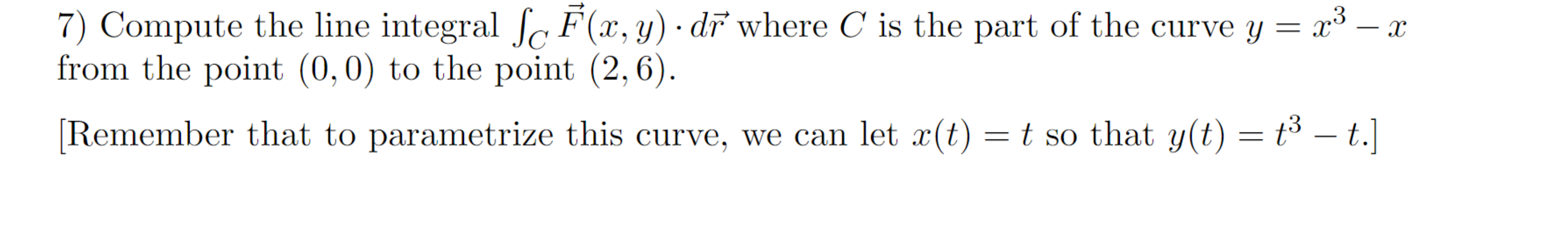 7) Compute the line integral $\int_C \vec{F}(x, y) \cdot d\vec{r}$ where $C$ is the part of the curve $y = x^3 - x$ from the point $(0, 0)$ to the point $(2, 6)$.

[Remember that to parametrize this curve, we can let $x(t) = t$ so that $y(t) = t^3 - t$.]